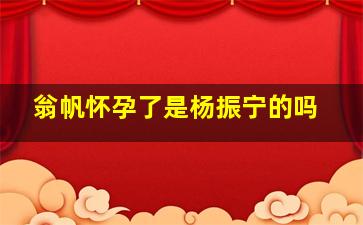 翁帆怀孕了是杨振宁的吗